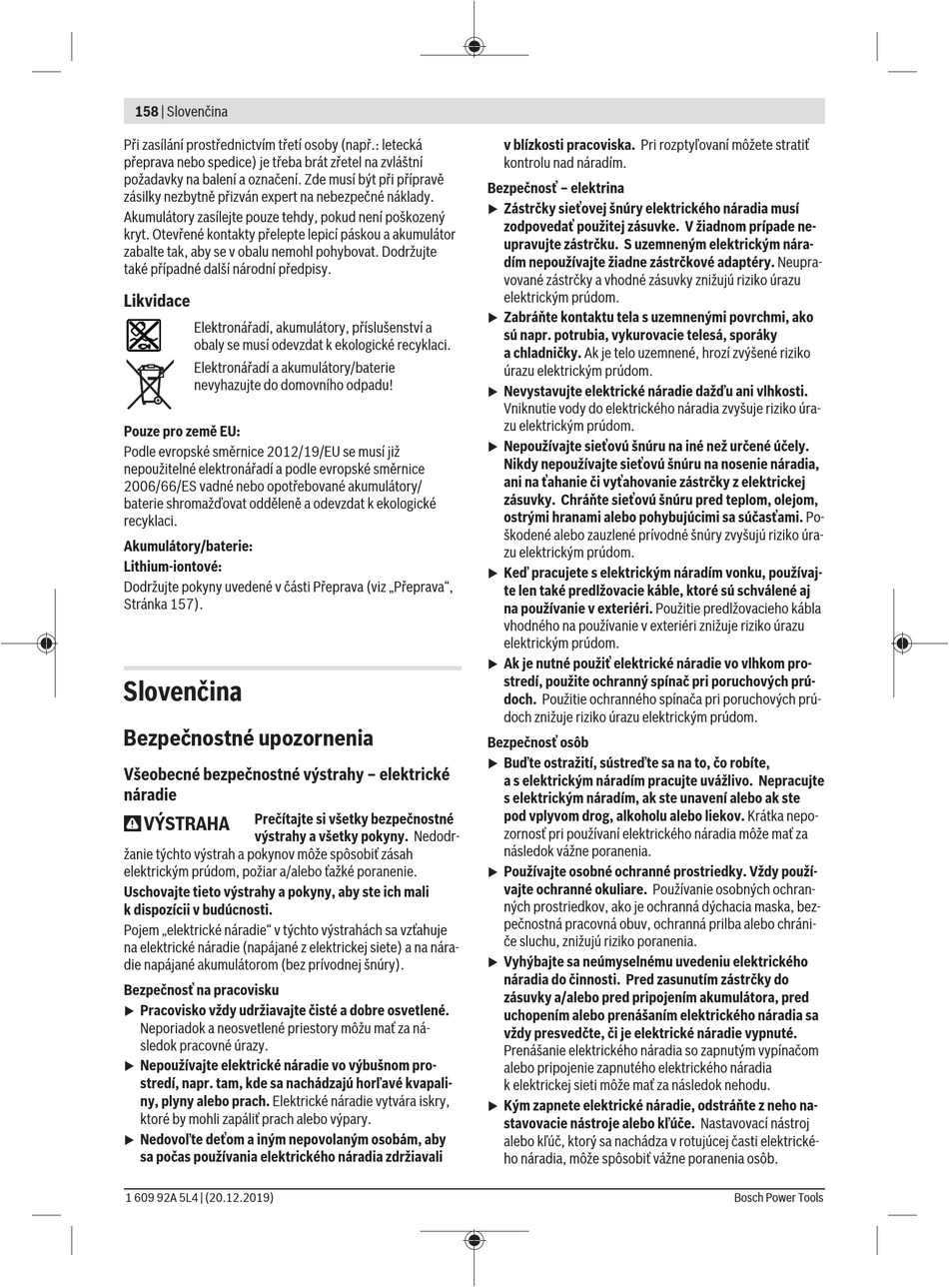 158 | Slovenčina

Při zasílání prostřednictvím třetí osoby (např.: letecká přeprava nebo spedice) je třeba brát zřetel na zvláštní požadavky na balení a označení. Zde musí být při přípravě zásilky nezbytně přizván expert na nebezpečné náklady.

Akumulátory zasílejte pouze tehdy, pokud není poškozený kryt. Otevřené kontakty přelepte lepicí páskou a akumulátor zabalte tak, aby se v obalu nemohl pohybovat. Dodržujte také případné další národní předpisy.

Likvidace

Elektronářadí, akumulátory, příslušenství a obaly se musí odevzdat k ekologické recyklaci.

Elektronářadí a akumulátory/baterie nevyhazujte do domovního odpadu!

Pouze pro země EU:

Podle evropské směrnice 2012/19/EU se musí již nepoužitelné elektronářadí a podle evropské směrnice 2006/66/ES vadné nebo opotřebované akumulátory/baterie shromažďovat odděleně a odevzdat k ekologické recyklaci.

Akumulátory/baterie:

Lithium-iontové:

Dodržujte pokyny uvedené v části Přeprava (viz „Přeprava“, Stránka 157).

Slovenčina

Bezpečnostné upozornenia

Všeobecné bezpečnostné výstrahy – elektrické náradie

VÝSTRAHA Prečítajte si všetky bezpečnostné výstrahy a všetky pokyny. Nedodržanie týchto výstrah a pokynov môže spôsobiť zásah elektrickým prúdom, požiar a/alebo ťažké poranenie.

Uschovajte tieto výstrahy a pokyny, aby ste ich mali k dispozícii v budúcnosti.

Pojem „elektrické náradie“ v týchto výstrahách sa vzťahuje na elektrické náradie (napájané z elektrickej siete) a na náradie napájané akumulátorom (bez prívodnej šnúry).

Bezpečnosť na pracovisku

▶ Pracovisko vždy udržiavajte čisté a dobre osvetlené. Neporiadok a neosvetlené priestory môžu mať za následok pracovné úrazy.

▶ Nepoužívajte elektrické náradie vo výbušnom prostredí, napr. tam, kde sa nachádzajú horľavé kvapaliny, plyny alebo prach. Elektrické náradie vytvára iskry, ktoré by mohli zapáliť prach alebo výpary.

▶ Nedovoľte deťom a iným nepovolaným osobám, aby sa počas používania elektrického náradia zdržiavali v blízkosti pracoviska. Pri rozptyľovaní môžete stratiť kontrolu nad náradím.

Bezpečnosť – elektrina

▶ Zástrčky sieťovej šnúry elektrického náradia musí zodpovedať použitej zásuvke. V žiadnom prípade neupravujte zástrčku. S uzemneným elektrickým náradím nepoužívajte žiadne zástrčkové adaptéry. Neupravované zástrčky a vhodné zásuvky znižujú riziko úrazu elektrickým prúdom.

▶ Zabráňte kontaktu tela s uzemnenými povrchmi, ako sú napr. potrubia, vykurovacie telesá, sporáky a chladničky. Ak je telo uzemnené, hrozí zvýšené riziko úrazu elektrickým prúdom.

▶ Nevystavujte elektrické náradie dažďu ani vlhkosti. Vniknutie vody do elektrického náradia zvyšuje riziko úrazu elektrickým prúdom.

▶ Nepoužívajte sieťovú šnúru na iné než určené účely. Nikdy nepoužívajte sieťovú šnúru na nosenie náradia, ani na ťahanie či vyťahovanie zástrčky z elektrickej zásuvky. Chráňte sieťovú šnúru pred teplom, olejom, ostrými hranami alebo pohybujúcimi sa súčasťami. Poškodené alebo zauzlené prívodné šnúry zvyšujú riziko úrazu elektrickým prúdom.

▶ Keď pracujete s elektrickým náradím vonku, používajte len také predlžovacie káble, ktoré sú schválené aj na používanie v exteriéri. Použitie predlžovacieho kábla vhodného na používanie v exteriéri znižuje riziko úrazu elektrickým prúdom.

▶ Ak je nutné použiť elektrické náradie vo vlhkom prostredí, použite ochranný spínač pri poruchových prúdoch. Použitie ochranného spínača pri poruchových prúdoch znižuje riziko úrazu elektrickým prúdom.

Bezpečnosť osôb

▶ Buďte ostražití, sústreďte sa na to, čo robíte, a s elektrickým náradím pracujte uvážlivo. Nepracujte s elektrickým náradím, ak ste unavení alebo ak ste pod vplyvom drog, alkoholu alebo liekov. Krátka nepozornosť pri používaní elektrického náradia môže mať za následok vážne poranenia.

▶ Používajte osobné ochranné prostriedky. Vždy používajte ochranné okuliare. Používanie osobných ochranných prostriedkov, ako je ochranná dýchacia maska, bezpečnostná pracovná obuv, ochranná prilba alebo chrániče sluchu, znižujú riziko poranenia.

▶ Vyhýbajte sa neúmyselnému uvedeniu elektrického náradia do činnosti. Pred zasunutím zástrčky do zásuvky a/alebo pred pripojením akumulátora, pred uchopením alebo prenášaním elektrického náradia sa vždy presvedčte, či je elektrické náradie vypnuté. Prenášanie elektrického náradia so zapnutým vypínačom alebo pripojenie zapnutého elektrického náradia k elektrickej sieti môže mať za následok nehodu.

▶ Kým zapnete elektrické náradie, odstráňte z neho nastavovacie nástroje alebo kľúče. Nastavovací nástroj alebo kľúč, ktorý sa nachádza v rotujúcej časti elektrického náradia, môže spôsobiť vážne poranenia osôb.

1 609 92A 5L4 | (20.12.2019)

Bosch Power Tools